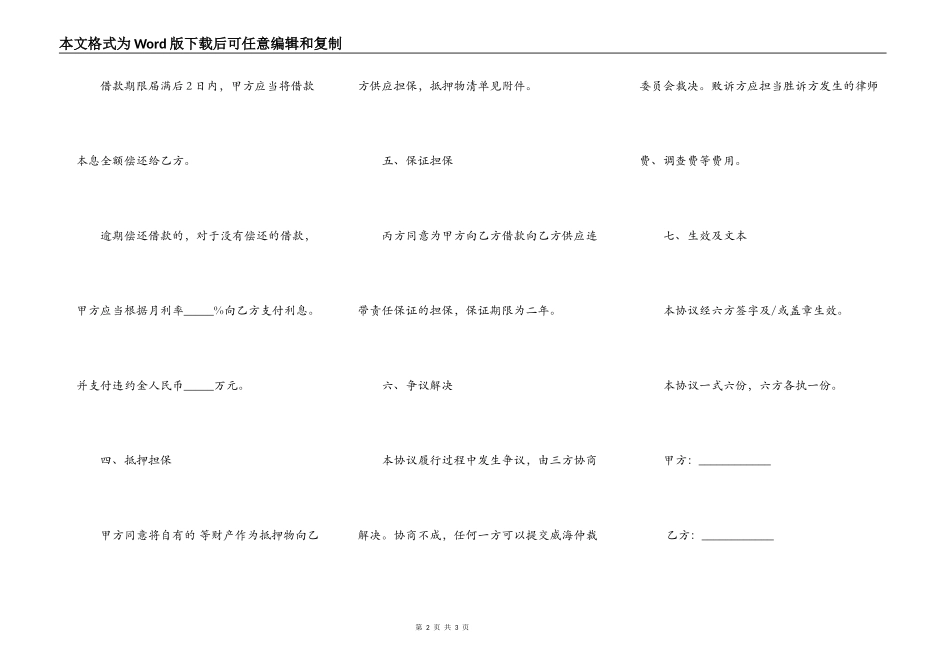 本文格式为Word版下载后可任意编辑和复制

借款期限届满后2日内，甲方应当将借款本息全额偿还给乙方。

逾期偿还借款的，对于没有偿还的借款，甲方应当根据月利率_____%向乙方支付利息。并支付违约金人民币_____万元。

四、抵押担保

甲方同意将自有的 等财产作为抵押物向乙方供应担保，抵押物清单见附件。

五、保证担保

丙方同意为甲方向乙方借款向乙方供应连带责任保证的担保，保证期限为二年。

六、争议解决

本协议履行过程中发生争议，由三方协商解决。协商不成，任何一方可以提交威海仲裁委员会裁决。败诉方应担当胜诉方发生的律师费、调查费等费用。

七、生效及文本

本协议经六方签字及/或盖章生效。

本协议一式六份，六方各执一份。

甲方：____________

乙方：____________

第 2 页 共 3 页